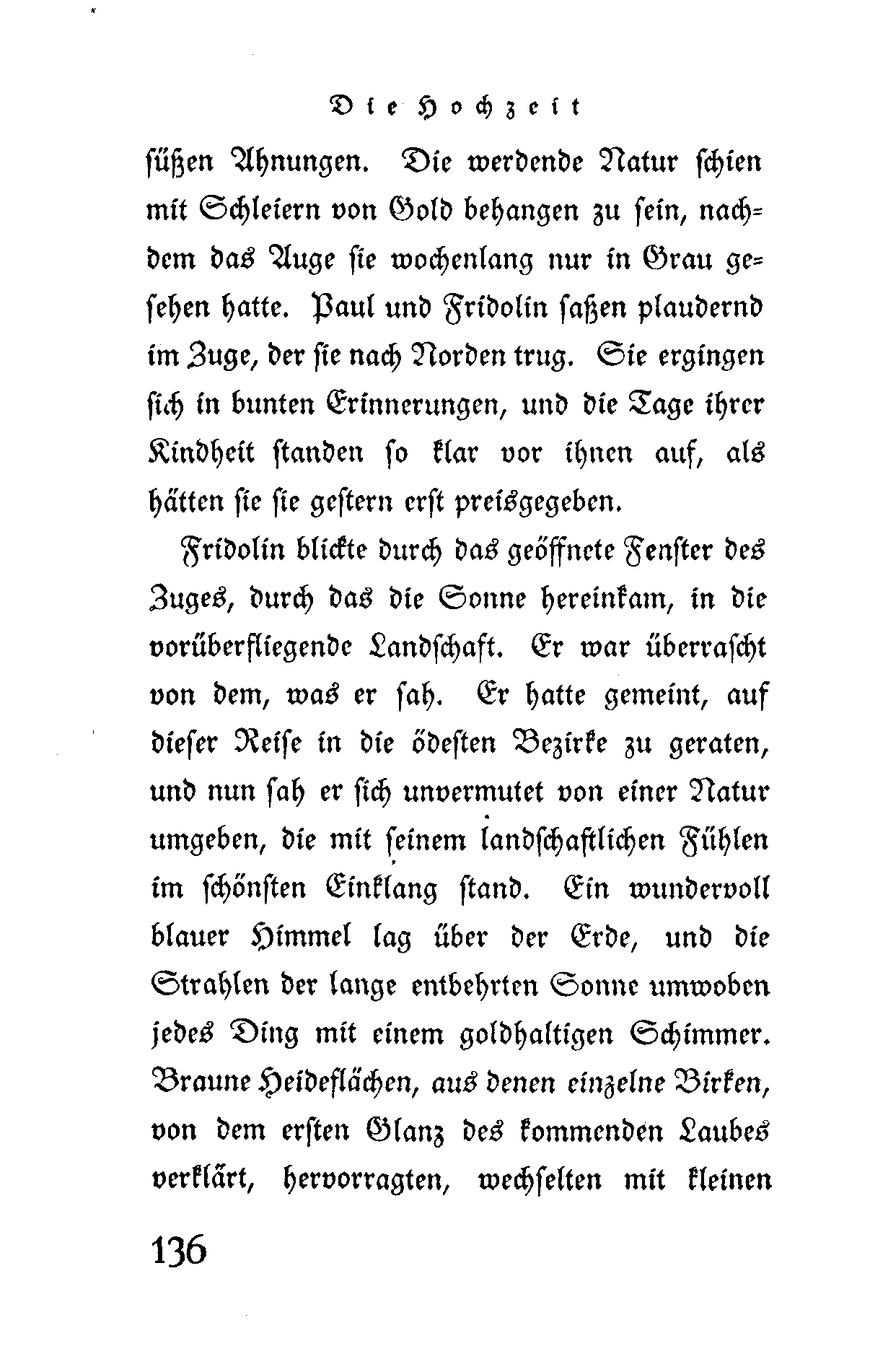 Die Hochzeit

süßen Ahnungen. Die werdende Natur schien mit Schleiern von Gold behangen zu sein, nachdem das Auge sie wochenlang nur in Grau gesehen hatte. Paul und Fridolin saßen plaudernd im Zuge, der sie nach Norden trug. Sie ergingen sich in bunten Erinnerungen, und die Tage ihrer Kindheit standen so klar vor ihnen auf, als hätten sie sie gestern erst preisgegeben.

Fridolin blickte durch das geöffnete Fenster des Zuges, durch das die Sonne hereinkam, in die vorüberfliegende Landschaft. Er war überrascht von dem, was er sah. Er hatte gemeint, auf dieser Reise in die ödesten Bezirke zu geraten, und nun sah er sich unvermutet von einer Natur umgeben, die mit seinem landschaftlichen Fühlen im schönsten Einklang stand. Ein wundervoll blauer Himmel lag über der Erde, und die Strahlen der lange entbehrten Sonne umwoben jedes Ding mit einem goldhaltigen Schimmer. Braune Heideflächen, aus denen einzelne Birken, von dem ersten Glanz des kommenden Laubes verklärt, hervorragten, wechselten mit kleinen

136